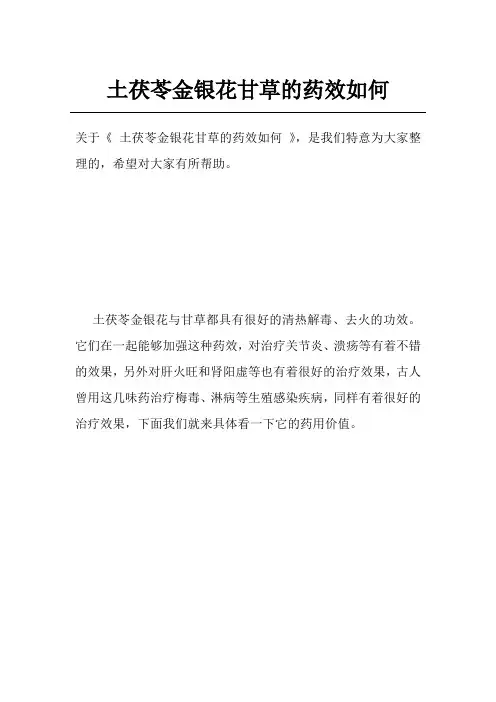 土茯苓金银花甘草的药效如何

关于《 土茯苓金银花甘草的药效如何 》，是我们特意为大家整理的，希望对大家有所帮助。

土茯苓金银花与甘草都具有很好的清热解毒、去火的功效。它们在一起能够加强这种药效，对治疗关节炎、溃疡等有着不错的效果，另外对肝火旺和肾阳虚等也有着很好的治疗效果，古人曾用这几味药治疗梅毒、淋病等生殖感染疾病，同样有着很好的治疗效果，下面我们就来具体看一下它的药用价值。